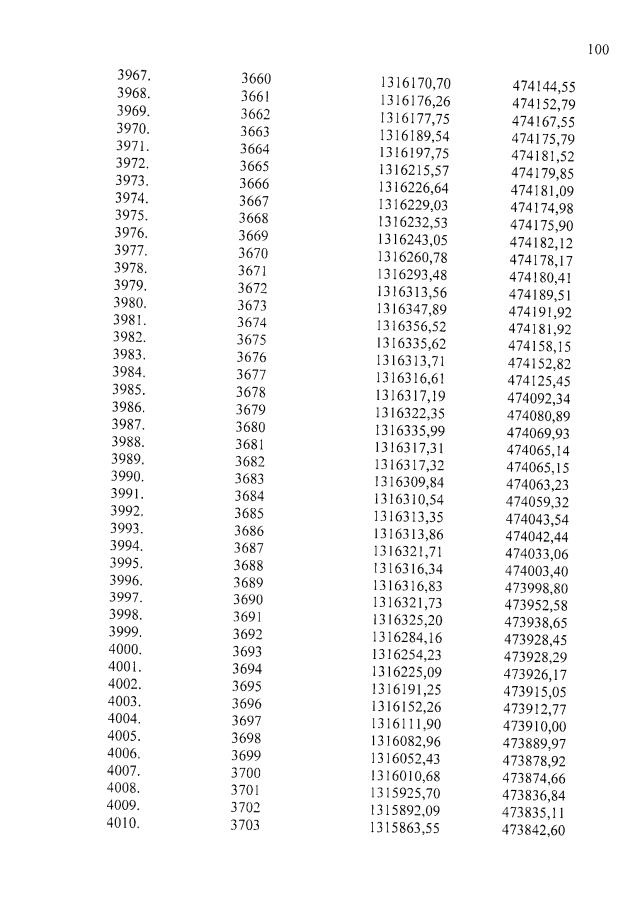 100

| | | | |
|---|---|---|---|
| 3967. | 3660 | 1316170,70 | 474144,55 |
| 3968. | 3661 | 1316176,26 | 474152,79 |
| 3969. | 3662 | 1316177,75 | 474167,55 |
| 3970. | 3663 | 1316189,54 | 474175,79 |
| 3971. | 3664 | 1316197,75 | 474181,52 |
| 3972. | 3665 | 1316215,57 | 474179,85 |
| 3973. | 3666 | 1316226,64 | 474181,09 |
| 3974. | 3667 | 1316229,03 | 474174,98 |
| 3975. | 3668 | 1316232,53 | 474175,90 |
| 3976. | 3669 | 1316243,05 | 474182,12 |
| 3977. | 3670 | 1316260,78 | 474178,17 |
| 3978. | 3671 | 1316293,48 | 474180,41 |
| 3979. | 3672 | 1316313,56 | 474189,51 |
| 3980. | 3673 | 1316347,89 | 474191,92 |
| 3981. | 3674 | 1316356,52 | 474181,92 |
| 3982. | 3675 | 1316335,62 | 474158,15 |
| 3983. | 3676 | 1316313,71 | 474152,82 |
| 3984. | 3677 | 1316316,61 | 474125,45 |
| 3985. | 3678 | 1316317,19 | 474092,34 |
| 3986. | 3679 | 1316322,35 | 474080,89 |
| 3987. | 3680 | 1316335,99 | 474069,93 |
| 3988. | 3681 | 1316317,31 | 474065,14 |
| 3989. | 3682 | 1316317,32 | 474065,15 |
| 3990. | 3683 | 1316309,84 | 474063,23 |
| 3991. | 3684 | 1316310,54 | 474059,32 |
| 3992. | 3685 | 1316313,35 | 474043,54 |
| 3993. | 3686 | 1316313,86 | 474042,44 |
| 3994. | 3687 | 1316321,71 | 474033,06 |
| 3995. | 3688 | 1316316,34 | 474003,40 |
| 3996. | 3689 | 1316316,83 | 473998,80 |
| 3997. | 3690 | 1316321,73 | 473952,58 |
| 3998. | 3691 | 1316325,20 | 473938,65 |
| 3999. | 3692 | 1316284,16 | 473928,45 |
| 4000. | 3693 | 1316254,23 | 473928,29 |
| 4001. | 3694 | 1316225,09 | 473926,17 |
| 4002. | 3695 | 1316191,25 | 473915,05 |
| 4003. | 3696 | 1316152,26 | 473912,77 |
| 4004. | 3697 | 1316111,90 | 473910,00 |
| 4005. | 3698 | 1316082,96 | 473889,97 |
| 4006. | 3699 | 1316052,43 | 473878,92 |
| 4007. | 3700 | 1316010,68 | 473874,66 |
| 4008. | 3701 | 1315925,70 | 473836,84 |
| 4009. | 3702 | 1315892,09 | 473835,11 |
| 4010. | 3703 | 1315863,55 | 473842,60 |